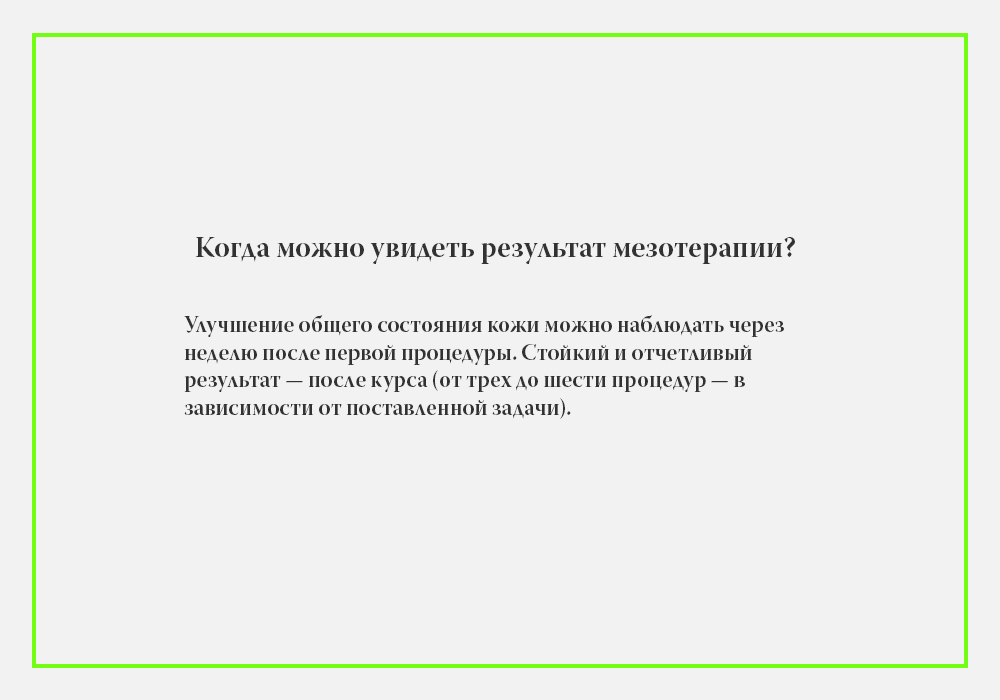 Когда можно увидеть результат мезотерапии?

Улучшение общего состояния кожи можно наблюдать через неделю после первой процедуры. Стойкий и отчетливый результат — после курса (от трех до шести процедур — в зависимости от поставленной задачи).